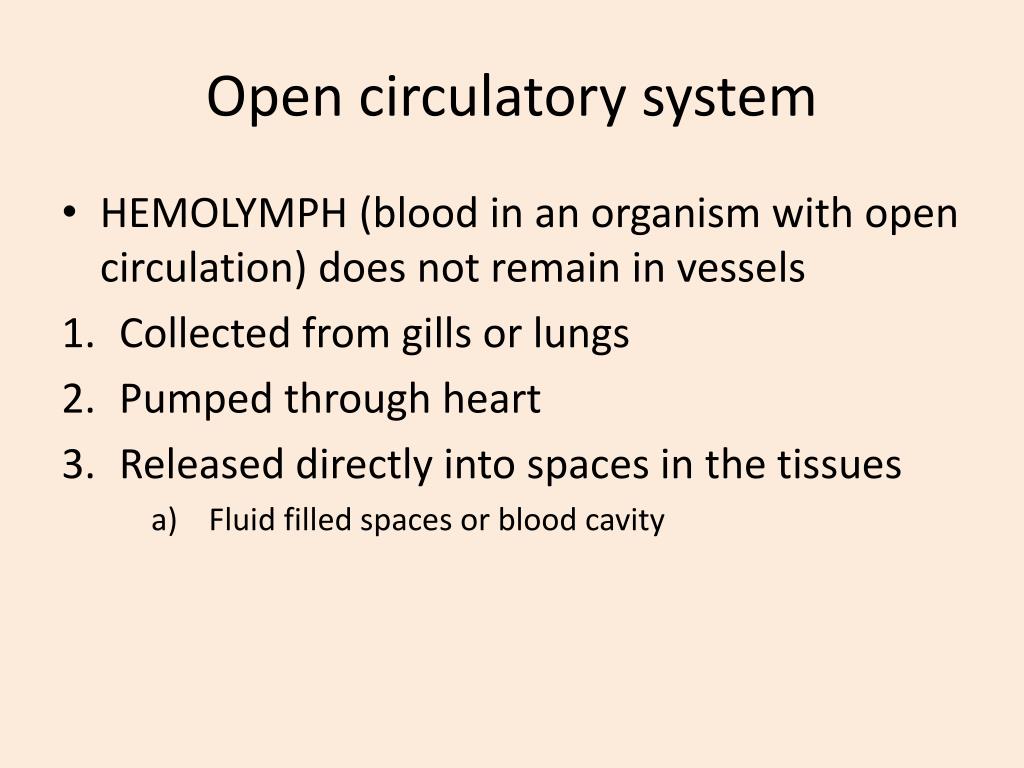 Open circulatory system

• HEMOLYMPH (blood in an organism with open circulation) does not remain in vessels
1. Collected from gills or lungs
2. Pumped through heart
3. Released directly into spaces in the tissues
a) Fluid filled spaces or blood cavity